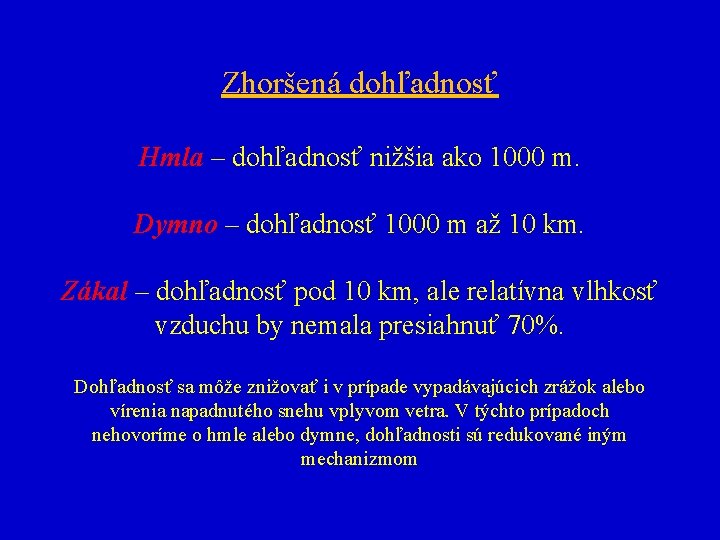 Zhoršená dohľadnosť

Hmla – dohľadnosť nižšia ako 1000 m.

Dymno – dohľadnosť 1000 m až 10 km.

Zákal – dohľadnosť pod 10 km, ale relatívna vlhkosť vzduchu by nemala presiahnuť 70%.

Dohľadnosť sa môže znižovať i v prípade vypadávajúcich zrážok alebo vírenia napadnutého snehu vplyvom vetra. V týchto prípadoch nehovoríme o hmle alebo dymne, dohľadnosti sú redukované iným mechanizmom